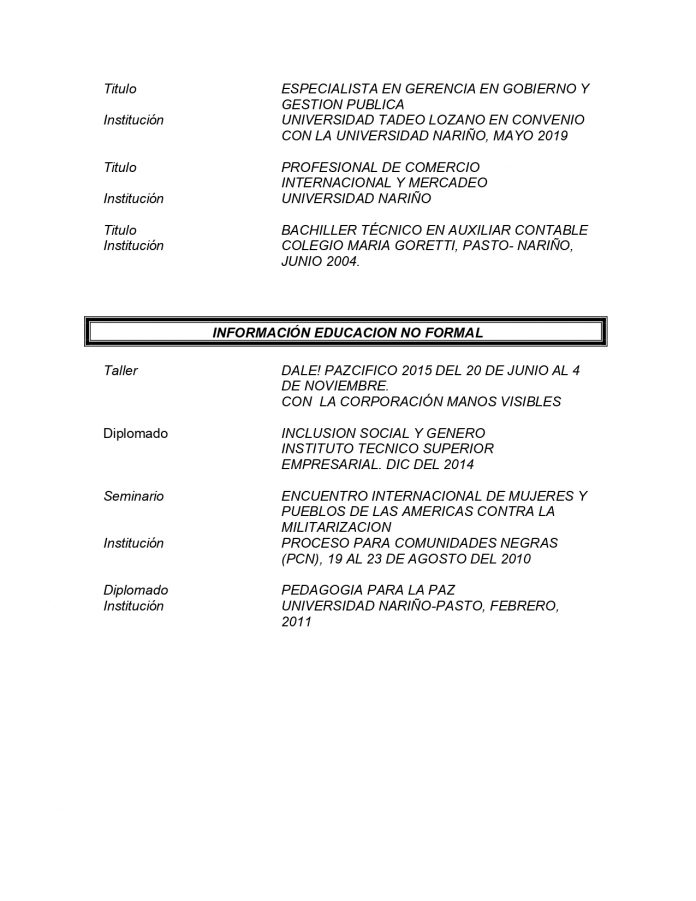 Titulo ESPECIALISTA EN GERENCIA EN GOBIERNO Y GESTION PUBLICA
Institución UNIVERSIDAD TADEO LOZANO EN CONVENIO CON LA UNIVERSIDAD NARIÑO, MAYO 2019

Titulo PROFESIONAL DE COMERCIO INTERNACIONAL Y MERCADEO
Institución UNIVERSIDAD NARIÑO

Titulo BACHILLER TÉCNICO EN AUXILIAR CONTABLE
Institución COLEGIO MARIA GORETTI, PASTO- NARIÑO, JUNIO 2004.

INFORMACIÓN EDUCACION NO FORMAL

Taller DALE! PAZCIFICO 2015 DEL 20 DE JUNIO AL 4 DE NOVIEMBRE.
CON LA CORPORACIÓN MANOS VISIBLES

Diplomado INCLUSION SOCIAL Y GENERO
INSTITUTO TECNICO SUPERIOR EMPRESARIAL. DIC DEL 2014

Seminario ENCUENTRO INTERNACIONAL DE MUJERES Y PUEBLOS DE LAS AMERICAS CONTRA LA MILITARIZACION
Institución PROCESO PARA COMUNIDADES NEGRAS (PCN), 19 AL 23 DE AGOSTO DEL 2010

Diplomado PEDAGOGIA PARA LA PAZ
Institución UNIVERSIDAD NARIÑO-PASTO, FEBRERO, 2011